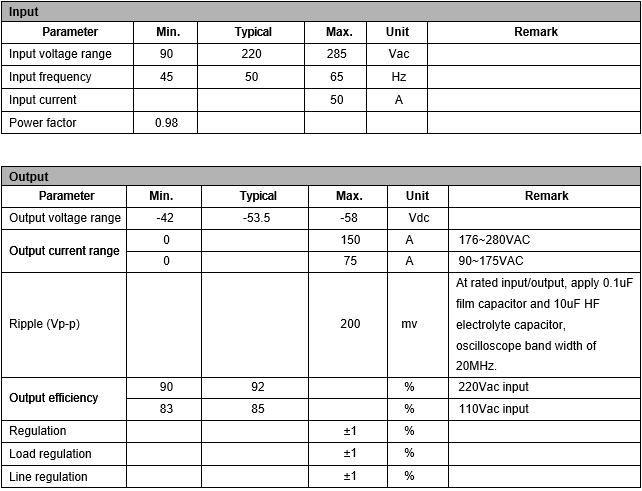 Input

| Parameter | Min. | Typical | Max. | Unit | Remark |
|---|---|---|---|---|---|
| Input voltage range | 90 | 220 | 285 | Vac | |
| Input frequency | 45 | 50 | 65 | Hz | |
| Input current | | | 50 | A | |
| Power factor | 0.98 | | | | |

Output

| Parameter | Min. | Typical | Max. | Unit | Remark |
|---|---|---|---|---|---|
| Output voltage range | -42 | -53.5 | -58 | Vdc | |
| Output current range | 0 | | 150 | A | 176~280VAC |
| | 0 | | 75 | A | 90~175VAC |
| Ripple (Vp-p) | | | 200 | mv | At rated input/output, apply 0.1uF film capacitor and 10uF HF electrolyte capacitor, oscilloscope band width of 20MHz. |
| Output efficiency | 90 | 92 | | % | 220Vac input |
| | 83 | 85 | | % | 110Vac input |
| Regulation | | | ±1 | % | |
| Load regulation | | | ±1 | % | |
| Line regulation | | | ±1 | % | |